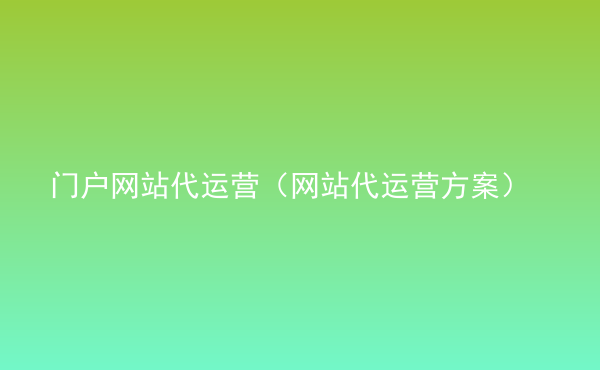 门户网站代运营（网站代运营方案）